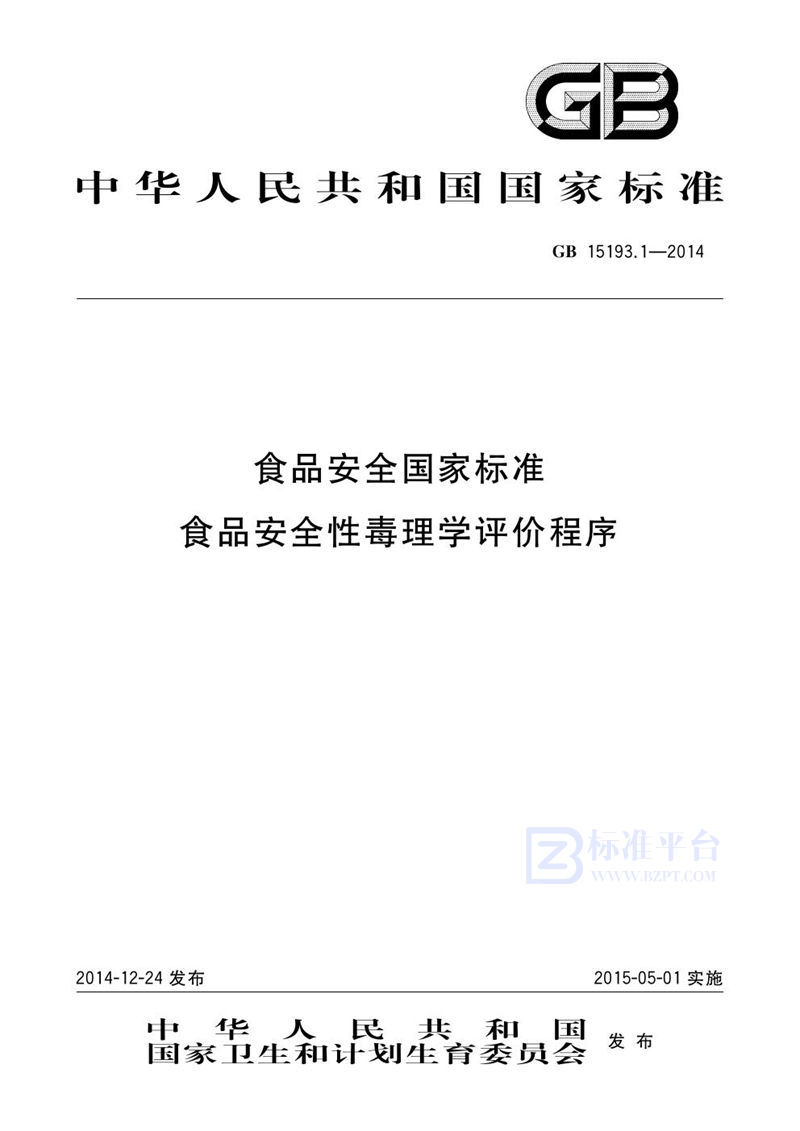 GB

中华人民共和国国家标准

GB 15193.1—2014

食品安全国家标准
食品安全性毒理学评价程序

标准平台
WWW.BZPT.COM

2014-12-24 发布

2015-05-01 实施

中华人民共和国
国家卫生和计划生育委员会 发布